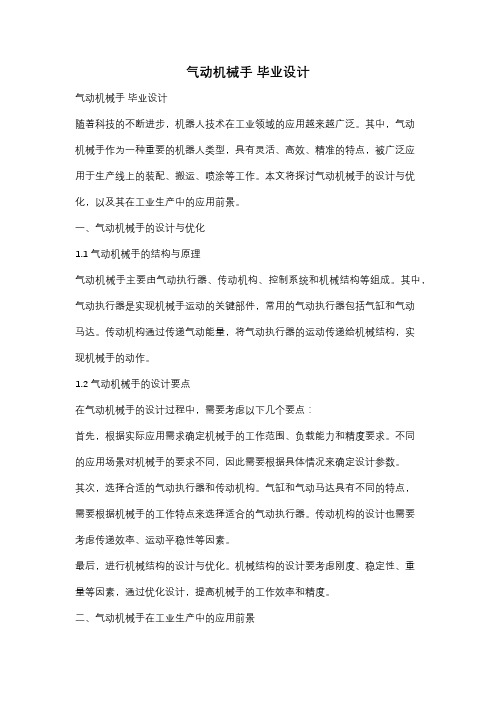 气动机械手 毕业设计

气动机械手 毕业设计

随着科技的不断进步，机器人技术在工业领域的应用越来越广泛。其中，气动机械手作为一种重要的机器人类型，具有灵活、高效、精准的特点，被广泛应用于生产线上的装配、搬运、喷涂等工作。本文将探讨气动机械手的设计与优化，以及其在工业生产中的应用前景。

一、气动机械手的设计与优化

1.1 气动机械手的结构与原理

气动机械手主要由气动执行器、传动机构、控制系统和机械结构等组成。其中，气动执行器是实现机械手运动的关键部件，常用的气动执行器包括气缸和气动马达。传动机构通过传递气动能量，将气动执行器的运动传递给机械结构，实现机械手的动作。

1.2 气动机械手的设计要点

在气动机械手的设计过程中，需要考虑以下几个要点：

首先，根据实际应用需求确定机械手的工作范围、负载能力和精度要求。不同的应用场景对机械手的要求不同，因此需要根据具体情况来确定设计参数。

其次，选择合适的气动执行器和传动机构。气缸和气动马达具有不同的特点，需要根据机械手的工作特点来选择适合的气动执行器。传动机构的设计也需要考虑传递效率、运动平稳性等因素。

最后，进行机械结构的设计与优化。机械结构的设计要考虑刚度、稳定性、重量等因素，通过优化设计，提高机械手的工作效率和精度。

二、气动机械手在工业生产中的应用前景